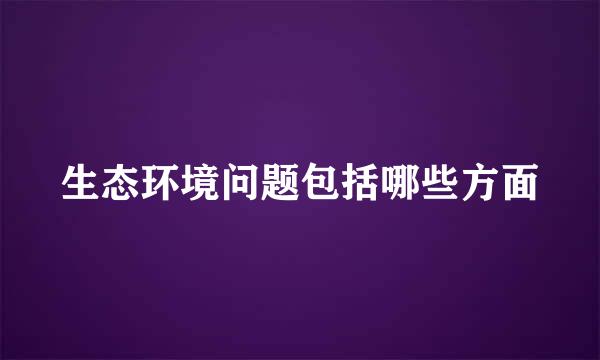 生态环境问题包括哪些方面